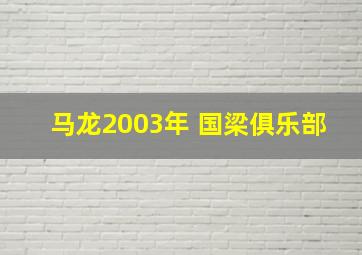 马龙2003年 国梁俱乐部